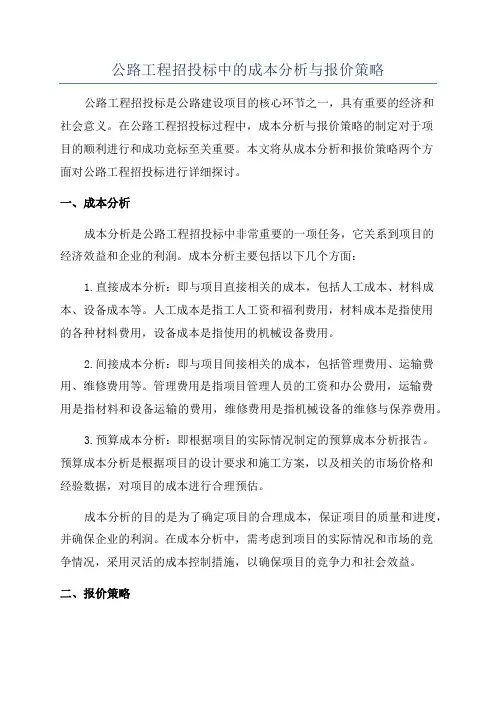 公路工程招投标中的成本分析与报价策略

公路工程招投标是公路建设项目的核心环节之一，具有重要的经济和社会意义。在公路工程招投标过程中，成本分析与报价策略的制定对于项目的顺利进行和成功竞标至关重要。本文将从成本分析和报价策略两个方面对公路工程招投标进行详细探讨。

一、成本分析

成本分析是公路工程招投标中非常重要的一项任务，它关系到项目的经济效益和企业的利润。成本分析主要包括以下几个方面：

1.直接成本分析：即与项目直接相关的成本，包括人工成本、材料成本、设备成本等。人工成本是指工人工资和福利费用，材料成本是指使用的各种材料费用，设备成本是指使用的机械设备费用。

2.间接成本分析：即与项目间接相关的成本，包括管理费用、运输费用、维修费用等。管理费用是指项目管理人员的工资和办公费用，运输费用是指材料和设备运输的费用，维修费用是指机械设备的维修与保养费用。

3.预算成本分析：即根据项目的实际情况制定的预算成本分析报告。预算成本分析是根据项目的设计要求和施工方案，以及相关的市场价格和经验数据，对项目的成本进行合理预估。

成本分析的目的是为了确定项目的合理成本，保证项目的质量和进度，并确保企业的利润。在成本分析中，需考虑到项目的实际情况和市场的竞争情况，采用灵活的成本控制措施，以确保项目的竞争力和社会效益。

二、报价策略